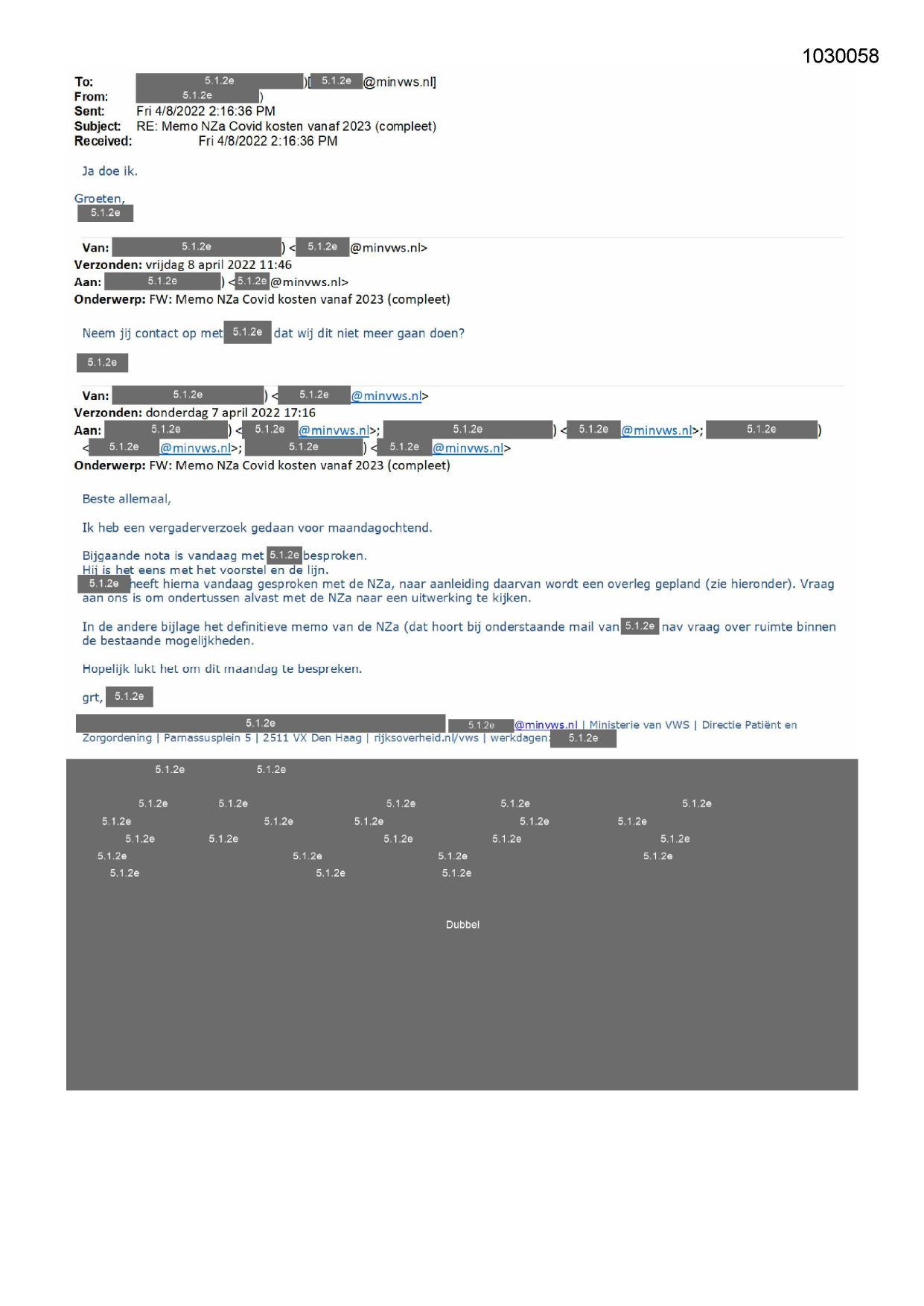 1030058

To: 5.1.2e )[ 5.1.2e @minvws.nl]
From: 5.1.2e )
Sent: Fri 4/8/2022 2:16:36 PM
Subject: RE: Memo NZa Covid kosten vanaf 2023 (compleet)
Received: Fri 4/8/2022 2:16:36 PM

Ja doe ik.

Groeten,
5.1.2e

Van: 5.1.2e ) < 5.1.2e @minvws.nl>
Verzonden: vrijdag 8 april 2022 11:46
Aan: 5.1.2e ) < 5.1.2e @minvws.nl>
Onderwerp: FW: Memo NZa Covid kosten vanaf 2023 (compleet)

Neem jij contact op met 5.1.2e dat wij dit niet meer gaan doen?

5.1.2e

Van: 5.1.2e ) < 5.1.2e @minvws.nl>
Verzonden: donderdag 7 april 2022 17:16
Aan: 5.1.2e ) < 5.1.2e @minvws.nl>; 5.1.2e ) < 5.1.2e @minvws.nl>; 5.1.2e ) < 5.1.2e @minvws.nl>; 5.1.2e ) < 5.1.2e @minvws.nl>
Onderwerp: FW: Memo NZa Covid kosten vanaf 2023 (compleet)

Beste allemaal,

Ik heb een vergaderverzoek gedaan voor maandagochtend.

Bijgaande nota is vandaag met 5.1.2e besproken.
Hij is het eens met het voorstel en de lijn.
5.1.2e heeft hierna vandaag gesproken met de NZa, naar aanleiding daarvan wordt een overleg gepland (zie hieronder). Vraag aan ons is om ondertussen alvast met de NZa naar een uitwerking te kijken.

In de andere bijlage het definitieve memo van de NZa (dat hoort bij onderstaande mail van 5.1.2e nav vraag over ruimte binnen de bestaande mogelijkheden.

Hopelijk lukt het om dit maandag te bespreken.

grt, 5.1.2e

5.1.2e 5.1.2e @minvws.nl | Ministerie van VWS | Directie Patiënt en Zorgordening | Parnassusplein 5 | 2511 VX Den Haag | rijksoverheid.nl/vws | werkdagen: 5.1.2e

5.1.2e 5.1.2e

5.1.2e 5.1.2e 5.1.2e 5.1.2e 5.1.2e
5.1.2e 5.1.2e 5.1.2e 5.1.2e 5.1.2e
5.1.2e 5.1.2e 5.1.2e 5.1.2e 5.1.2e
5.1.2e 5.1.2e 5.1.2e 5.1.2e
5.1.2e 5.1.2e 5.1.2e

Dubbel